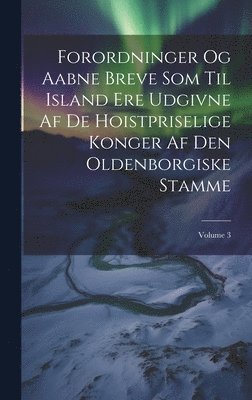 Forordninger Og Aabne Breve Som Til Island Ere Udgivne Af De Hoistpriselige Konger Af Den Oldenborgiske Stamme

Volume 3